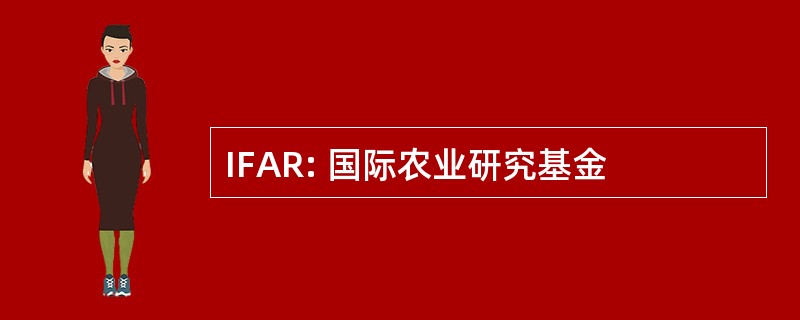 IFAR: 国际农业研究基金